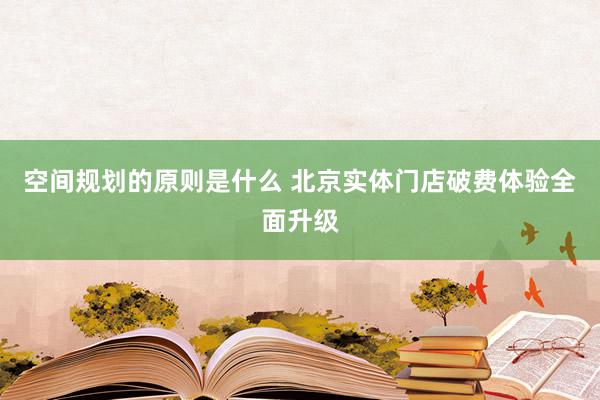 空间规划的原则是什么 北京实体门店破费体验全面升级